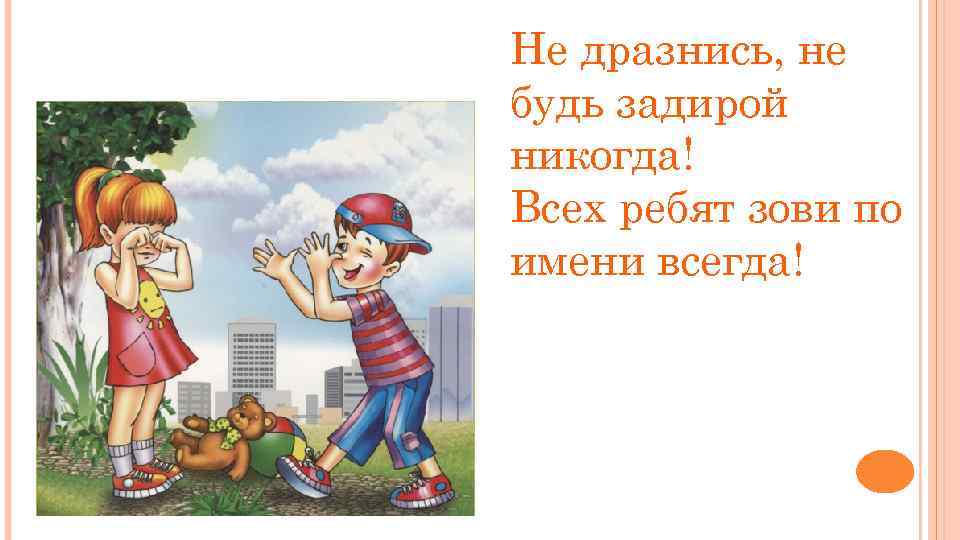 Не дразнись, не будь задирой никогда!
Всех ребят зови по имени всегда!